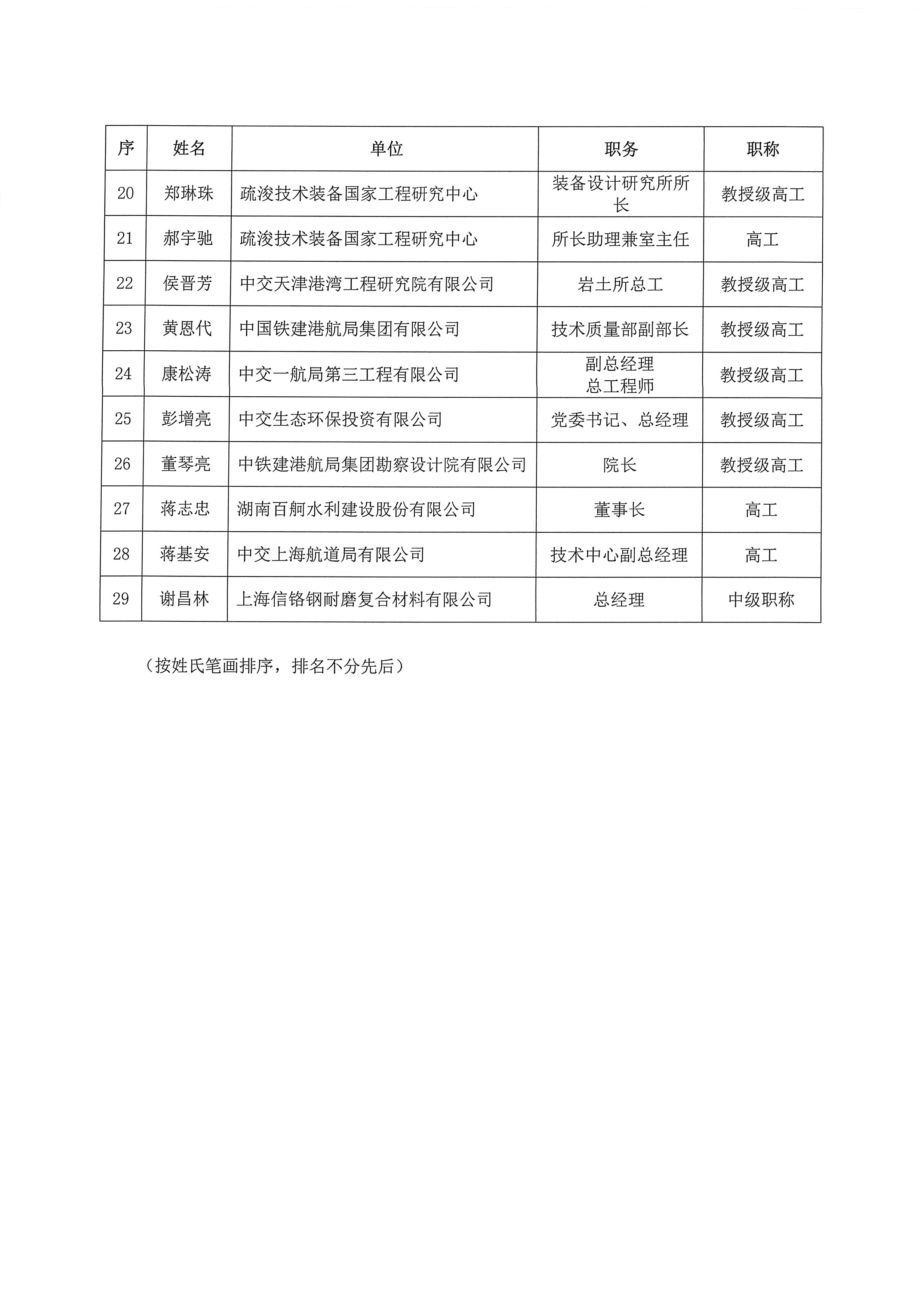 | 序 | 姓名 | 单位 | 职务 | 职称 |
|---|---|---|---|---|
| 20 | 郑琳珠 | 疏浚技术装备国家工程研究中心 | 装备设计研究所所长 | 教授级高工 |
| 21 | 郝宇驰 | 疏浚技术装备国家工程研究中心 | 所长助理兼室主任 | 高工 |
| 22 | 侯晋芳 | 中交天津港湾工程研究院有限公司 | 岩土所总工 | 教授级高工 |
| 23 | 黄恩代 | 中国铁建港航局集团有限公司 | 技术质量部副部长 | 教授级高工 |
| 24 | 康松涛 | 中交一航局第三工程有限公司 | 副总经理 总工程师 | 教授级高工 |
| 25 | 彭增亮 | 中交生态环保投资有限公司 | 党委书记、总经理 | 教授级高工 |
| 26 | 董琴亮 | 中铁建港航局集团勘察设计院有限公司 | 院长 | 教授级高工 |
| 27 | 蒋志忠 | 湖南百舸水利建设股份有限公司 | 董事长 | 高工 |
| 28 | 蒋基安 | 中交上海航道局有限公司 | 技术中心副总经理 | 高工 |
| 29 | 谢昌林 | 上海信铬钢耐磨复合材料有限公司 | 总经理 | 中级职称 |

（按姓氏笔画排序，排名不分先后）